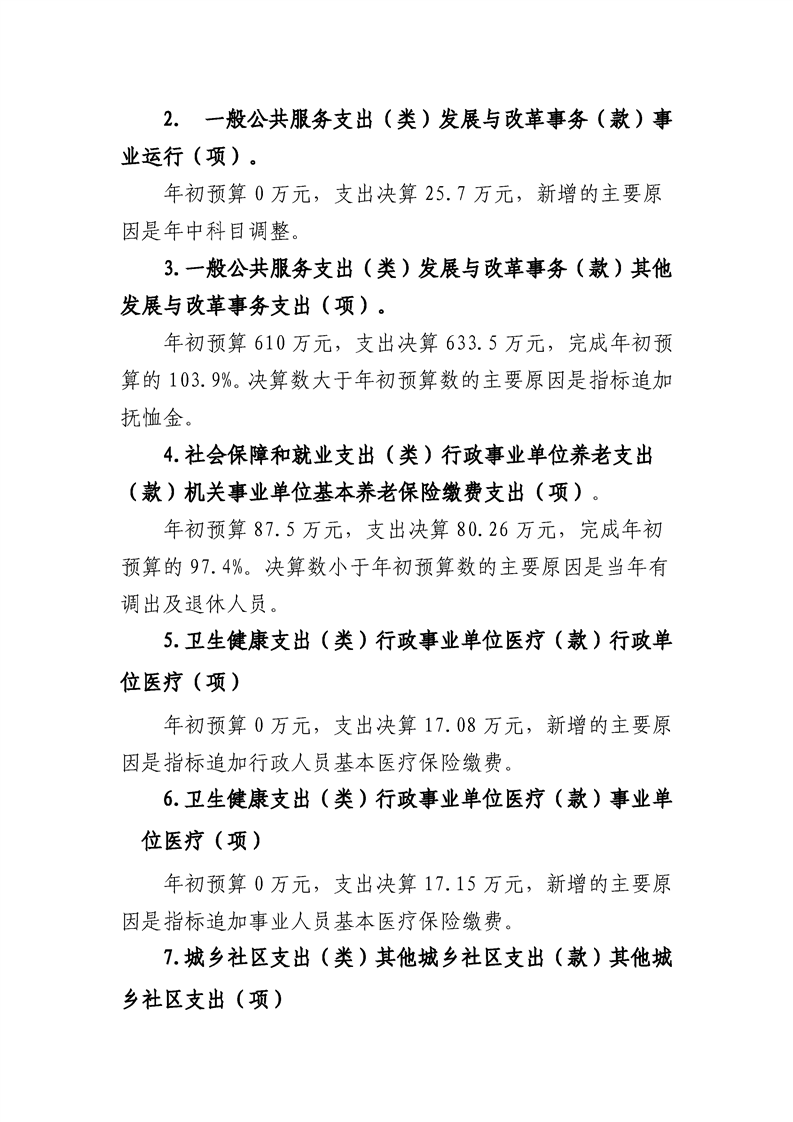 2. 一般公共服务支出（类）发展与改革事务（款）事业运行（项）。

年初预算 0 万元，支出决算 25.7 万元，新增的主要原因是年中科目调整。

3.一般公共服务支出（类）发展与改革事务（款）其他发展与改革事务支出（项）。

年初预算 610 万元，支出决算 633.5 万元，完成年初预算的 103.9%。决算数大于年初预算数的主要原因是指标追加抚恤金。

4.社会保障和就业支出（类）行政事业单位养老支出（款）机关事业单位基本养老保险缴费支出（项）。

年初预算 87.5 万元，支出决算 80.26 万元，完成年初预算的 97.4%。决算数小于年初预算数的主要原因是当年有调出及退休人员。

5.卫生健康支出（类）行政事业单位医疗（款）行政单位医疗（项）

年初预算 0 万元，支出决算 17.08 万元，新增的主要原因是指标追加行政人员基本医疗保险缴费。

6.卫生健康支出（类）行政事业单位医疗（款）事业单位医疗（项）

年初预算 0 万元，支出决算 17.15 万元，新增的主要原因是指标追加事业人员基本医疗保险缴费。

7.城乡社区支出（类）其他城乡社区支出（款）其他城乡社区支出（项）